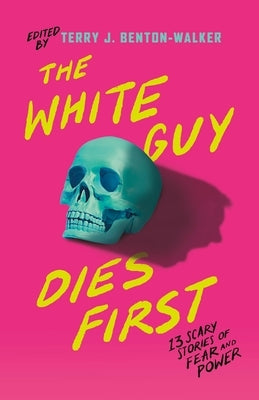 EDITED BY TERRY J. BENTON-WALKER

THE WHITE GUY DIES FIRST

13 SCARY STORIES OF FEAR AND POWER